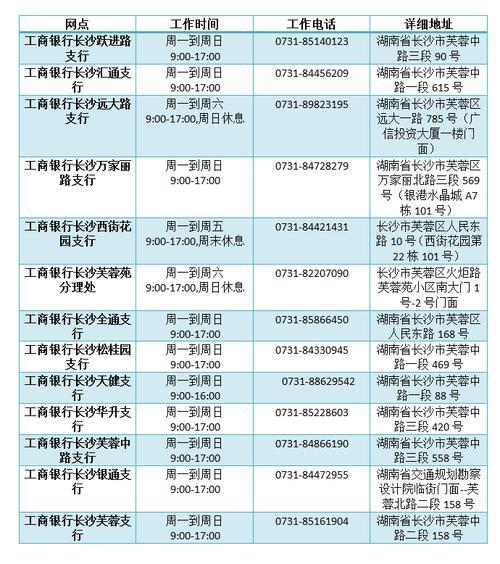 | 网点 | 工作时间 | 工作电话 | 详细地址 |
|---|---|---|---|
| 工商银行长沙跃进路支行 | 周一到周日 9:00-17:00 | 0731-85140123 | 湖南省长沙市芙蓉中路三段 90 号 |
| 工商银行长沙汇通支行 | 周一到周日 9:00-17:00 | 0731-84456209 | 湖南省长沙市芙蓉中路一段 615 号 |
| 工商银行长沙远大路支行 | 周一到周六 9:00-17:00,周日休息 | 0731-89823195 | 湖南省长沙市芙蓉区远大一路 785 号（广信投资大厦一楼门面） |
| 工商银行长沙万家丽路支行 | 周一到周日 9:00-17:00 | 0731-84728279 | 湖南省长沙市芙蓉区万家丽北路三段 569 号（银港水晶城 A7 栋 101 号） |
| 工商银行长沙西街花园支行 | 周一到周五 9:00-17:00,周末休息 | 0731-84421431 | 长沙市芙蓉区人民东路 10 号（西街花园第 22 栋 101 号） |
| 工商银行长沙芙蓉苑分理处 | 周一到周六 9:00-17:00,周日休息 | 0731-82207090 | 长沙市芙蓉区火炬路芙蓉苑小区南大门 1 号-2 号门面 |
| 工商银行长沙全通支行 | 周一到周日 9:00-17:00 | 0731-85866450 | 湖南省长沙市芙蓉区人民东路 168 号 |
| 工商银行长沙松桂园支行 | 周一到周日 9:00-17:00 | 0731-84330945 | 湖南省长沙市芙蓉中路一段 469 号 |
| 工商银行长沙天健支行 | 周一到周日 9:00-16:00 | 0731-88629542 | 湖南省长沙市芙蓉中路一段 88 号 |
| 工商银行长沙华升支行 | 周一到周日 9:00-17:00 | 0731-85228603 | 湖南省长沙市芙蓉中路三段 420 号 |
| 工商银行长沙芙蓉中路支行 | 周一到周日 9:00-17:00 | 0731-84866190 | 湖南省长沙市芙蓉中路三段 558 号 |
| 工商银行长沙银通支行 | 周一到周日 9:00-17:00 | 0731-84472955 | 湖南省交通规划勘察设计院临街门面--芙蓉北路二段 158 号 |
| 工商银行长沙芙蓉支行 | 周一到周日 9:00-17:00 | 0731-85161904 | 湖南省长沙市芙蓉中路二段 158 号 |